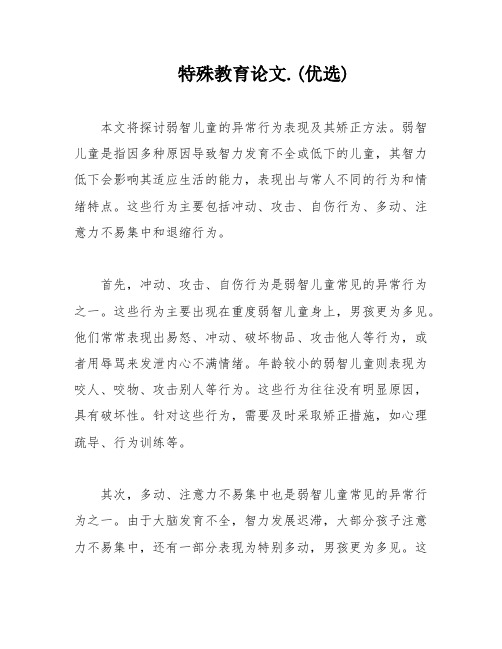 特殊教育论文.(优选)

本文将探讨弱智儿童的异常行为表现及其矫正方法。弱智儿童是指因多种原因导致智力发育不全或低下的儿童，其智力低下会影响其适应生活的能力，表现出与常人不同的行为和情绪特点。这些行为主要包括冲动、攻击、自伤行为、多动、注意力不易集中和退缩行为。

首先，冲动、攻击、自伤行为是弱智儿童常见的异常行为之一。这些行为主要出现在重度弱智儿童身上，男孩更为多见。他们常常表现出易怒、冲动、破坏物品、攻击他人等行为，或者用辱骂来发泄内心不满情绪。年龄较小的弱智儿童则表现为咬人、咬物、攻击别人等行为。这些行为往往没有明显原因，具有破坏性。针对这些行为，需要及时采取矫正措施，如心理疏导、行为训练等。

其次，多动、注意力不易集中也是弱智儿童常见的异常行为之一。由于大脑发育不全，智力发展迟滞，大部分孩子注意力不易集中，还有一部分表现为特别多动，男孩更为多见。这